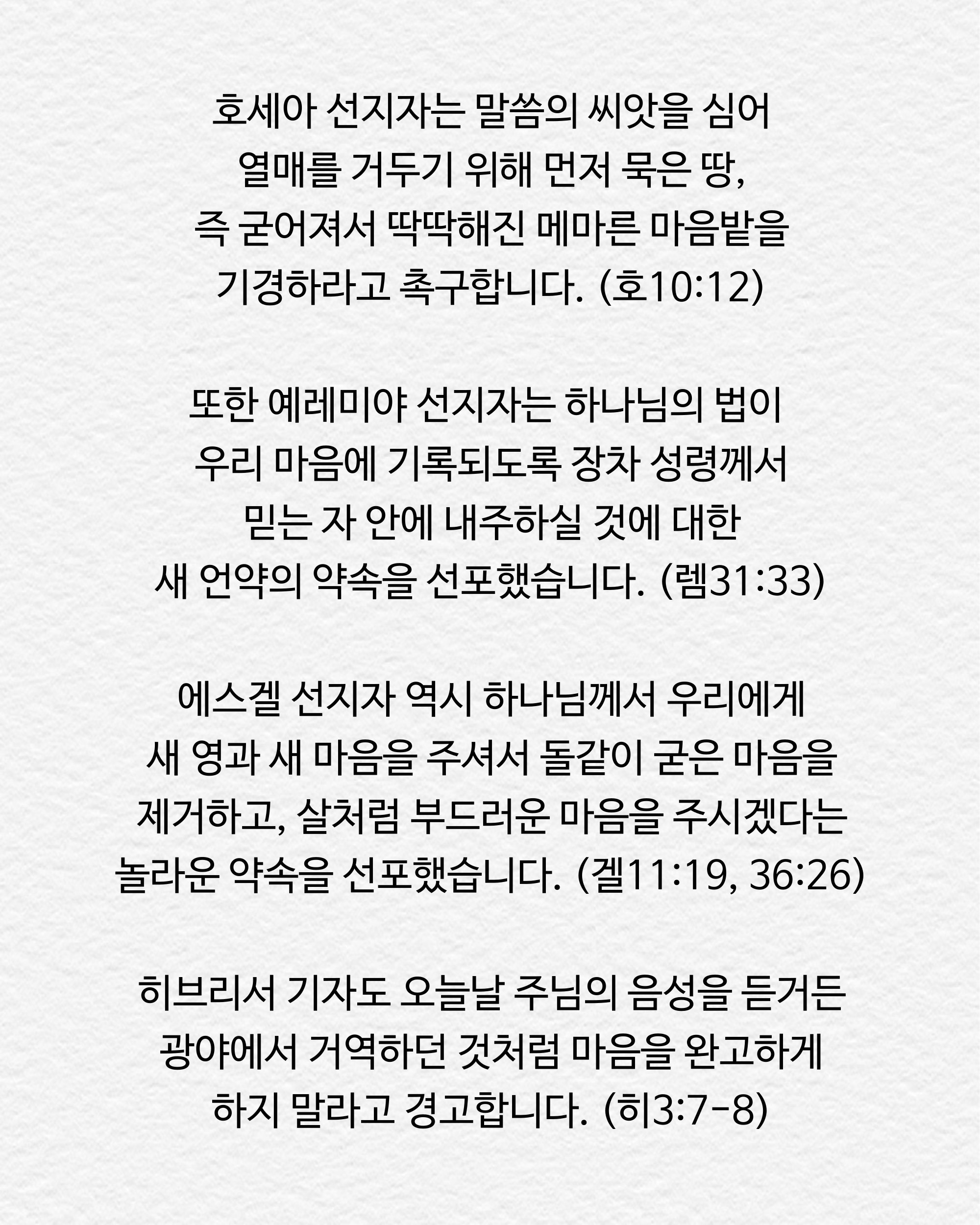 호세아 선지자는 말씀의 씨앗을 심어 열매를 거두기 위해 먼저 묵은 땅, 즉 굳어져서 딱딱해진 메마른 마음밭을 기경하라고 촉구합니다. (호10:12)

또한 예레미야 선지자는 하나님의 법이 우리 마음에 기록되도록 장차 성령께서 믿는 자 안에 내주하실 것에 대한 새 언약의 약속을 선포했습니다. (렘31:33)

에스겔 선지자 역시 하나님께서 우리에게 새 영과 새 마음을 주셔서 돌같이 굳은 마음을 제거하고, 살처럼 부드러운 마음을 주시겠다는 놀라운 약속을 선포했습니다. (겔11:19, 36:26)

히브리서 기자도 오늘날 주님의 음성을 듣거든 광야에서 거역하던 것처럼 마음을 완고하게 하지 말라고 경고합니다. (히3:7-8)